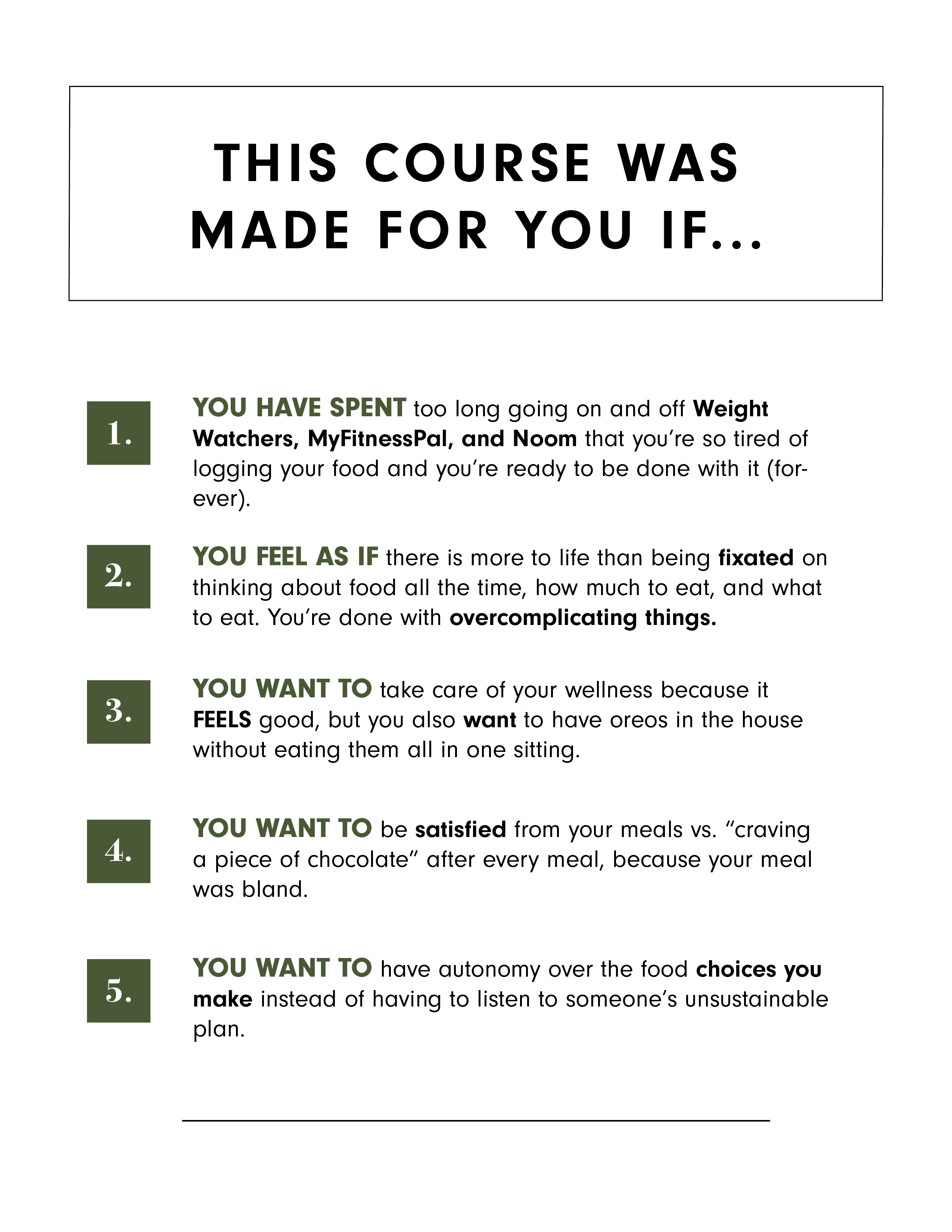 THIS COURSE WAS MADE FOR YOU IF...

1. YOU HAVE SPENT too long going on and off Weight Watchers, MyFitnessPal, and Noom that you're so tired of logging your food and you're ready to be done with it (forever).

2. YOU FEEL AS IF there is more to life than being fixated on thinking about food all the time, how much to eat, and what to eat. You're done with overcomplicating things.

3. YOU WANT TO take care of your wellness because it FEELS good, but you also want to have oreos in the house without eating them all in one sitting.

4. YOU WANT TO be satisfied from your meals vs. "craving a piece of chocolate" after every meal, because your meal was bland.

5. YOU WANT TO have autonomy over the food choices you make instead of having to listen to someone's unsustainable plan.